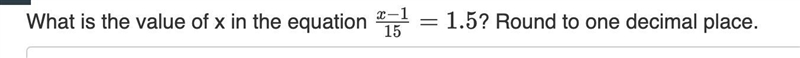 What is the value of x in the equation $\frac{x-1}{15} = 1.5$? Round to one decimal place.